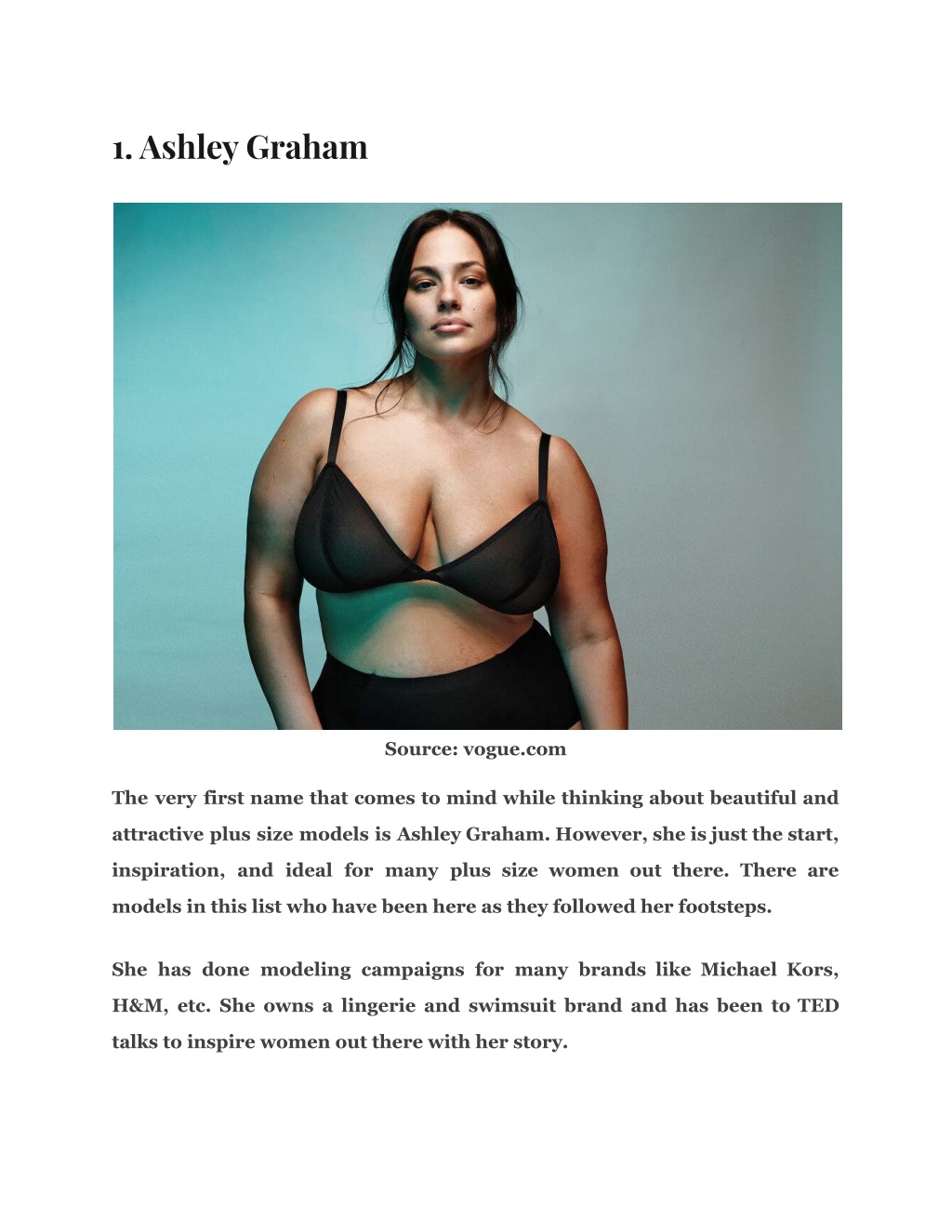 1. Ashley Graham

Source: vogue.com

The very first name that comes to mind while thinking about beautiful and attractive plus size models is Ashley Graham. However, she is just the start, inspiration, and ideal for many plus size women out there. There are models in this list who have been here as they followed her footsteps.

She has done modeling campaigns for many brands like Michael Kors, H&M, etc. She owns a lingerie and swimsuit brand and has been to TED talks to inspire women out there with her story.